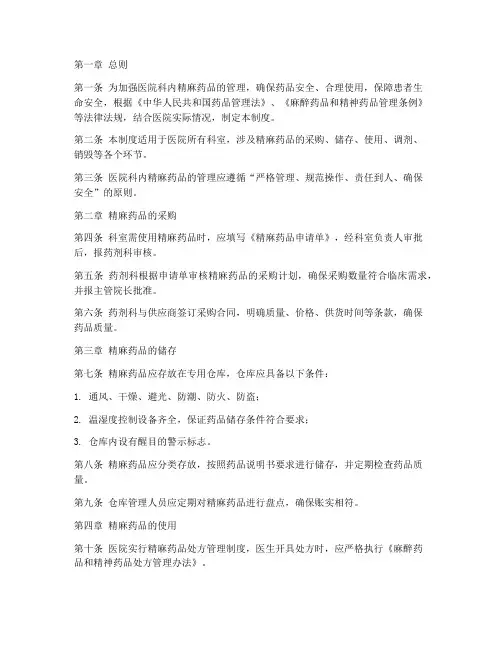 第一章 总则

第一条 为加强医院科内精麻药品的管理，确保药品安全、合理使用，保障患者生命安全，根据《中华人民共和国药品管理法》、《麻醉药品和精神药品管理条例》等法律法规，结合医院实际情况，制定本制度。

第二条 本制度适用于医院所有科室，涉及精麻药品的采购、储存、使用、调剂、销毁等各个环节。

第三条 医院科内精麻药品的管理应遵循“严格管理、规范操作、责任到人、确保安全”的原则。

第二章 精麻药品的采购

第四条 科室需使用精麻药品时，应填写《精麻药品申请单》，经科室负责人审批后，报药剂科审核。

第五条 药剂科根据申请单审核精麻药品的采购计划，确保采购数量符合临床需求，并报主管院长批准。

第六条 药剂科与供应商签订采购合同，明确质量、价格、供货时间等条款，确保药品质量。

第三章 精麻药品的储存

第七条 精麻药品应存放在专用仓库，仓库应具备以下条件：

1. 通风、干燥、避光、防潮、防火、防盗；

2. 温湿度控制设备齐全，保证药品储存条件符合要求；

3. 仓库内设有醒目的警示标志。

第八条 精麻药品应分类存放，按照药品说明书要求进行储存，并定期检查药品质量。

第九条 仓库管理人员应定期对精麻药品进行盘点，确保账实相符。

第四章 精麻药品的使用

第十条 医院实行精麻药品处方管理制度，医生开具处方时，应严格执行《麻醉药品和精神药品处方管理办法》。